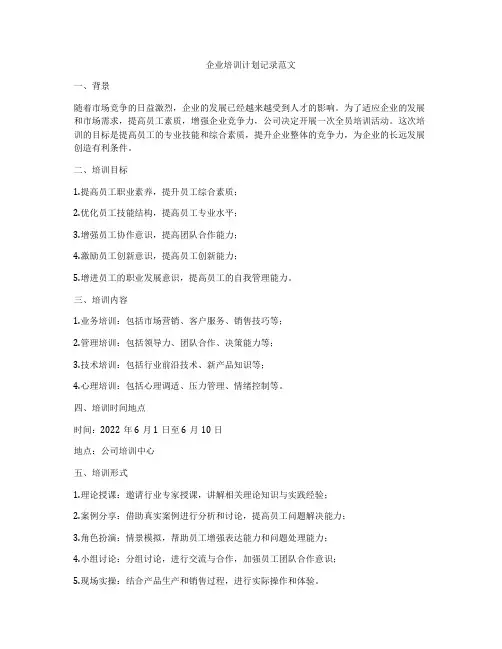 企业培训计划记录范文

一、背景

随着市场竞争的日益激烈，企业的发展已经越来越受到人才的影响。为了适应企业的发展和市场需求，提高员工素质，增强企业竞争力，公司决定开展一次全员培训活动。这次培训的目标是提高员工的专业技能和综合素质，提升企业整体的竞争力，为企业的长远发展创造有利条件。

二、培训目标

1.提高员工职业素养，提升员工综合素质；

2.优化员工技能结构，提高员工专业水平；

3.增强员工协作意识，提高团队合作能力；

4.激励员工创新意识，提高员工创新能力；

5.增进员工的职业发展意识，提高员工的自我管理能力。

三、培训内容

1.业务培训：包括市场营销、客户服务、销售技巧等；

2.管理培训：包括领导力、团队合作、决策能力等；

3.技术培训：包括行业前沿技术、新产品知识等；

4.心理培训：包括心理调适、压力管理、情绪控制等。

四、培训时间地点

时间：2022 年 6 月 1 日至 6 月 10 日

地点：公司培训中心

五、培训形式

1.理论授课：邀请行业专家授课，讲解相关理论知识与实践经验；

2.案例分享：借助真实案例进行分析和讨论，提高员工问题解决能力；

3.角色扮演：情景模拟，帮助员工增强表达能力和问题处理能力；

4.小组讨论：分组讨论，进行交流与合作，加强员工团队合作意识；

5.现场实操：结合产品生产和销售过程，进行实际操作和体验。